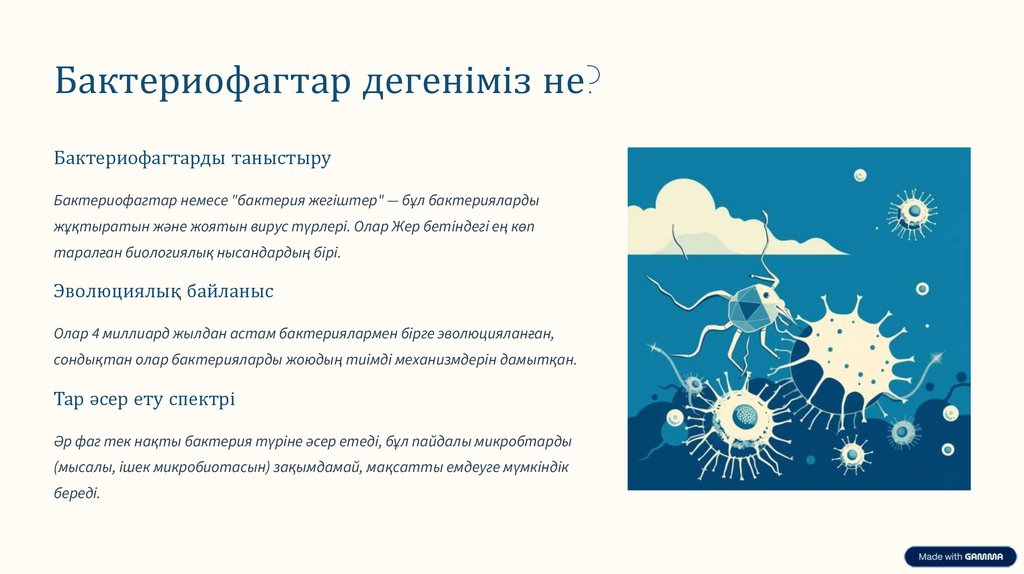 Бактериофагтар дегеніміз не?

Бактериофагтарды таныстыру

Бактериофагтар немесе "бактерия жегіштер" — бұл бактерияларды жұқтыратын және жоятын вирус түрлері. Олар Жер бетіндегі ең көп таралған биологиялық нысандардың бірі.

Эволюциялық байланыс

Олар 4 миллиард жылдан астам бактериялармен бірге эволюцияланған, сондықтан олар бактерияларды жоюдың тиімді механизмдерін дамытқан.

Тар әсер ету спектрі

Әр фаг тек нақты бактерия түріне әсер етеді, бұл пайдалы микробтарды (мысалы, ішек микробиотасын) зақымдамай, мақсатты емдеуге мүмкіндік береді.

Made with GAMMA